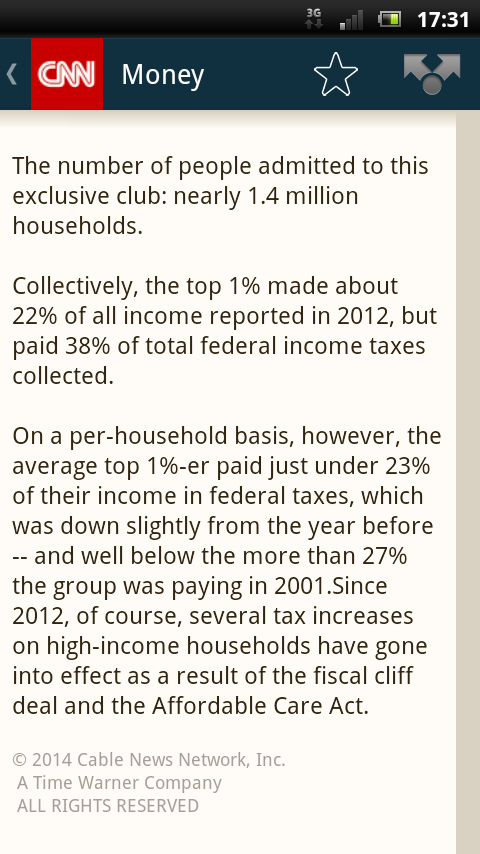 3G 17:31

CNN Money

The number of people admitted to this exclusive club: nearly 1.4 million households.

Collectively, the top 1% made about 22% of all income reported in 2012, but paid 38% of total federal income taxes collected.

On a per-household basis, however, the average top 1%-er paid just under 23% of their income in federal taxes, which was down slightly from the year before -- and well below the more than 27% the group was paying in 2001.Since 2012, of course, several tax increases on high-income households have gone into effect as a result of the fiscal cliff deal and the Affordable Care Act.

© 2014 Cable News Network, Inc.
A Time Warner Company
ALL RIGHTS RESERVED